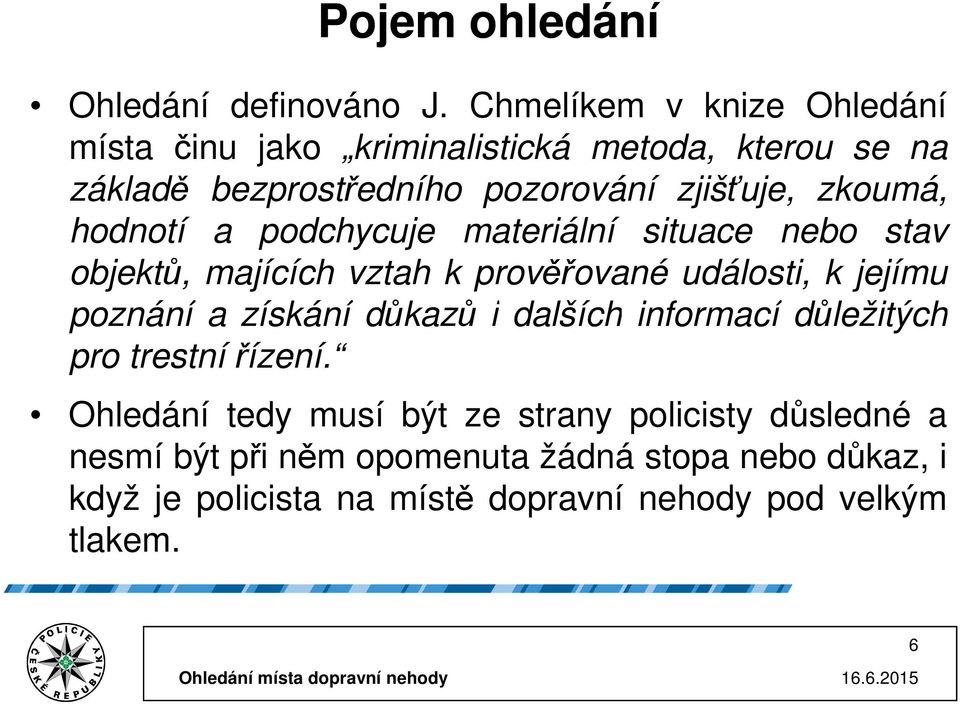 Pojem ohledání

• Ohledání definováno J. Chmelíkem v knize Ohledání místa činu jako „kriminalistická metoda, kterou se na základě bezprostředního pozorování zjišťuje, zkoumá, hodnotí a podchycuje materiální situace nebo stav objektů, majících vztah k prověřované události, k jejímu poznání a získání důkazů i dalších informací důležitých pro trestní řízení.“

• Ohledání tedy musí být ze strany policisty důsledné a nesmí být při něm opomenuta žádná stopa nebo důkaz, i když je policista na místě dopravní nehody pod velkým tlakem.

POLICIE ČESKÉ REPUBLIKY

6

Ohledání místa dopravní nehody 16.6.2015